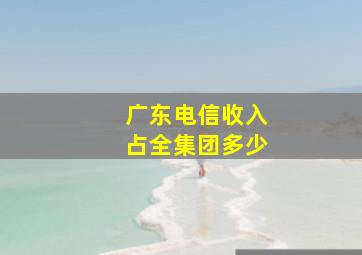 广东电信收入
占全集团多少